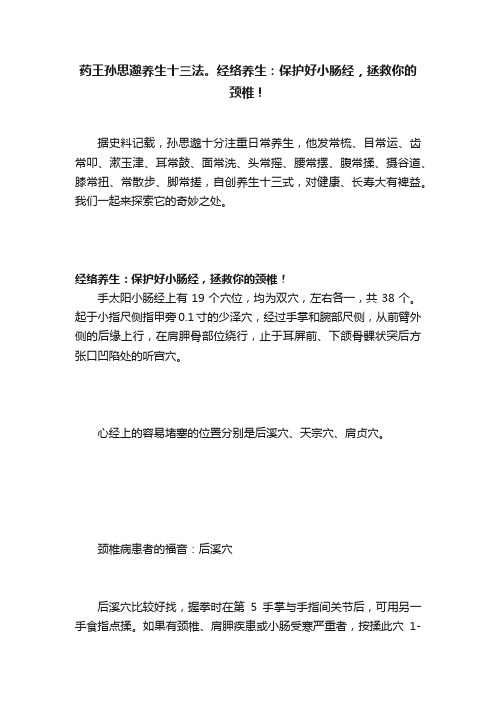 药王孙思邈养生十三法。经络养生：保护好小肠经，拯救你的颈椎！

据史料记载，孙思邈十分注重日常养生，他发常梳、目常运、齿常叩、漱玉津、耳常鼓、面常洗、头常摇、腰常摆、腹常揉、摄谷道、膝常扭、常散步、脚常搓，自创养生十三式，对健康、长寿大有裨益。我们一起来探索它的奇妙之处。

经络养生：保护好小肠经，拯救你的颈椎！

手太阳小肠经上有 19 个穴位，均为双穴，左右各一，共 38 个。起于小指尺侧指甲旁 0.1 寸的少泽穴，经过手掌和腕部尺侧，从前臂外侧的后缘上行，在肩胛骨部位绕行，止于耳屏前、下颌骨髁状突后方张口凹陷处的听宫穴。

心经上的容易堵塞的位置分别是后溪穴、天宗穴、肩贞穴。

颈椎病患者的福音：后溪穴

后溪穴比较好找，握拳时在第 5 手掌与手指间关节后，可用另一手食指点揉。如果有颈椎、肩胛疾患或小肠受寒严重者，按揉此穴 1-